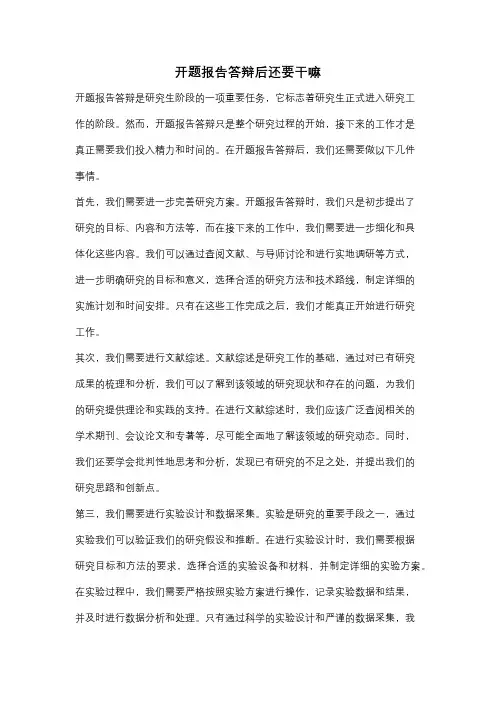 开题报告答辩后还要干嘛

开题报告答辩是研究生阶段的一项重要任务，它标志着研究生正式进入研究工作的阶段。然而，开题报告答辩只是整个研究过程的开始，接下来的工作才是真正需要我们投入精力和时间的。在开题报告答辩后，我们还需要做以下几件事情。

首先，我们需要进一步完善研究方案。开题报告答辩时，我们只是初步提出了研究的目标、内容和方法等，而在接下来的工作中，我们需要进一步细化和具体化这些内容。我们可以通过查阅文献、与导师讨论和进行实地调研等方式，进一步明确研究的目标和意义，选择合适的研究方法和技术路线，制定详细的实施计划和时间安排。只有在这些工作完成之后，我们才能真正开始进行研究工作。

其次，我们需要进行文献综述。文献综述是研究工作的基础，通过对已有研究成果的梳理和分析，我们可以了解到该领域的研究现状和存在的问题，为我们的研究提供理论和实践的支持。在进行文献综述时，我们应该广泛查阅相关的学术期刊、会议论文和专著等，尽可能全面地了解该领域的研究动态。同时，我们还要学会批判性地思考和分析，发现已有研究的不足之处，并提出我们的研究思路和创新点。

第三，我们需要进行实验设计和数据采集。实验是研究的重要手段之一，通过实验我们可以验证我们的研究假设和推断。在进行实验设计时，我们需要根据研究目标和方法的要求，选择合适的实验设备和材料，并制定详细的实验方案。在实验过程中，我们需要严格按照实验方案进行操作，记录实验数据和结果，并及时进行数据分析和处理。只有通过科学的实验设计和严谨的数据采集，我